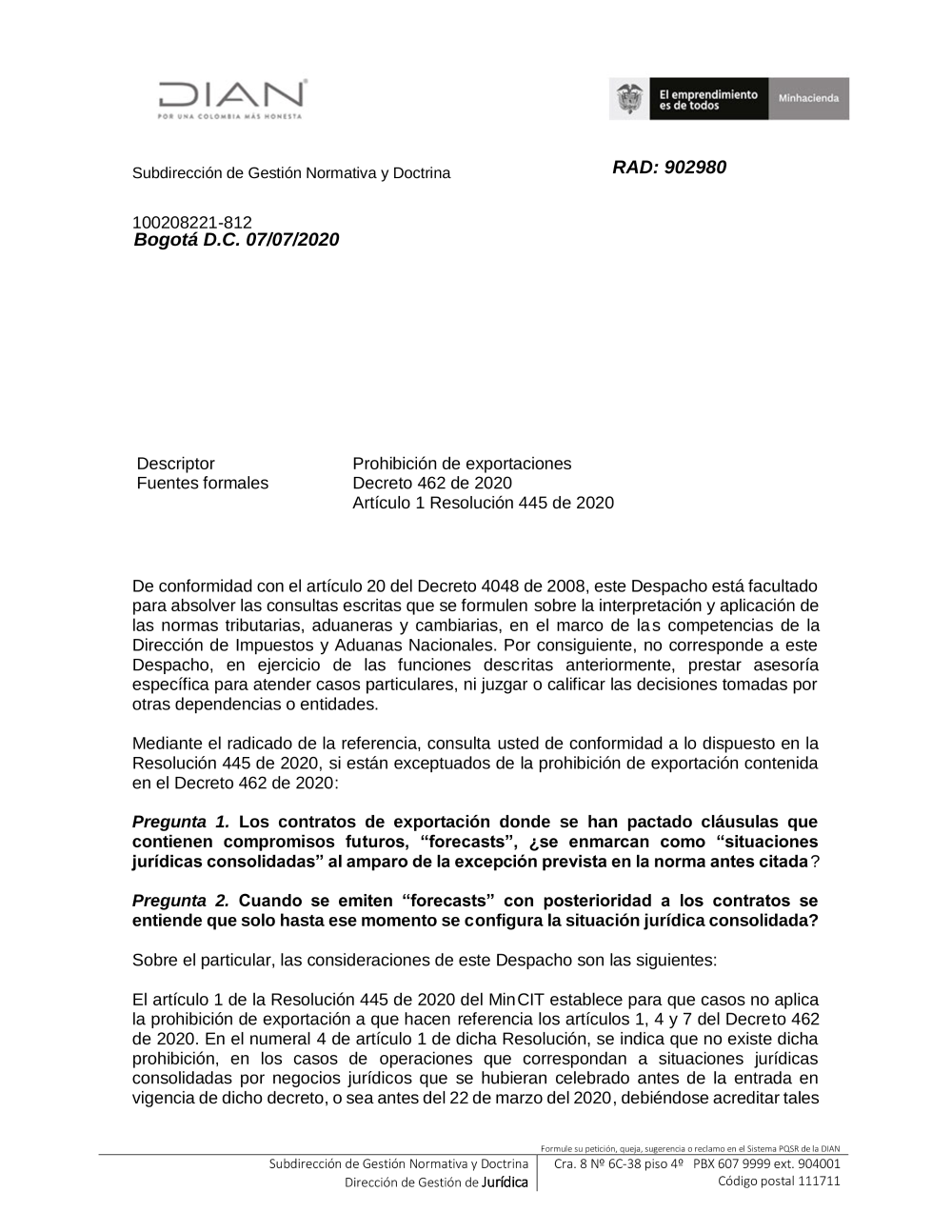 DIAN
POR UNA COLOMBIA MÁS HONESTA

El emprendimiento es de todos
Minhacienda

Subdirección de Gestión Normativa y Doctrina

RAD: 902980

100208221-812
Bogotá D.C. 07/07/2020

Descriptor
Prohibición de exportaciones
Fuentes formales
Decreto 462 de 2020
Artículo 1 Resolución 445 de 2020

De conformidad con el artículo 20 del Decreto 4048 de 2008, este Despacho está facultado para absolver las consultas escritas que se formulen sobre la interpretación y aplicación de las normas tributarias, aduaneras y cambiarias, en el marco de las competencias de la Dirección de Impuestos y Aduanas Nacionales. Por consiguiente, no corresponde a este Despacho, en ejercicio de las funciones descritas anteriormente, prestar asesoría específica para atender casos particulares, ni juzgar o calificar las decisiones tomadas por otras dependencias o entidades.

Mediante el radicado de la referencia, consulta usted de conformidad a lo dispuesto en la Resolución 445 de 2020, si están exceptuados de la prohibición de exportación contenida en el Decreto 462 de 2020:

Pregunta 1. Los contratos de exportación donde se han pactado cláusulas que contienen compromisos futuros, "forecasts", ¿se enmarcan como "situaciones jurídicas consolidadas" al amparo de la excepción prevista en la norma antes citada?

Pregunta 2. Cuando se emiten "forecasts" con posterioridad a los contratos se entiende que solo hasta ese momento se configura la situación jurídica consolidada?

Sobre el particular, las consideraciones de este Despacho son las siguientes:

El artículo 1 de la Resolución 445 de 2020 del MinCIT establece para que casos no aplica la prohibición de exportación a que hacen referencia los artículos 1, 4 y 7 del Decreto 462 de 2020. En el numeral 4 de artículo 1 de dicha Resolución, se indica que no existe dicha prohibición, en los casos de operaciones que correspondan a situaciones jurídicas consolidadas por negocios jurídicos que se hubieran celebrado antes de la entrada en vigencia de dicho decreto, o sea antes del 22 de marzo del 2020, debiéndose acreditar tales

Formule su petición, queja, sugerencia o reclamo en el Sistema PQSR de la DIAN
Subdirección de Gestión Normativa y Doctrina
Dirección de Gestión de Jurídica
Cra. 8 Nº 6C-38 piso 4º PBX 607 9999 ext. 904001
Código postal 111711